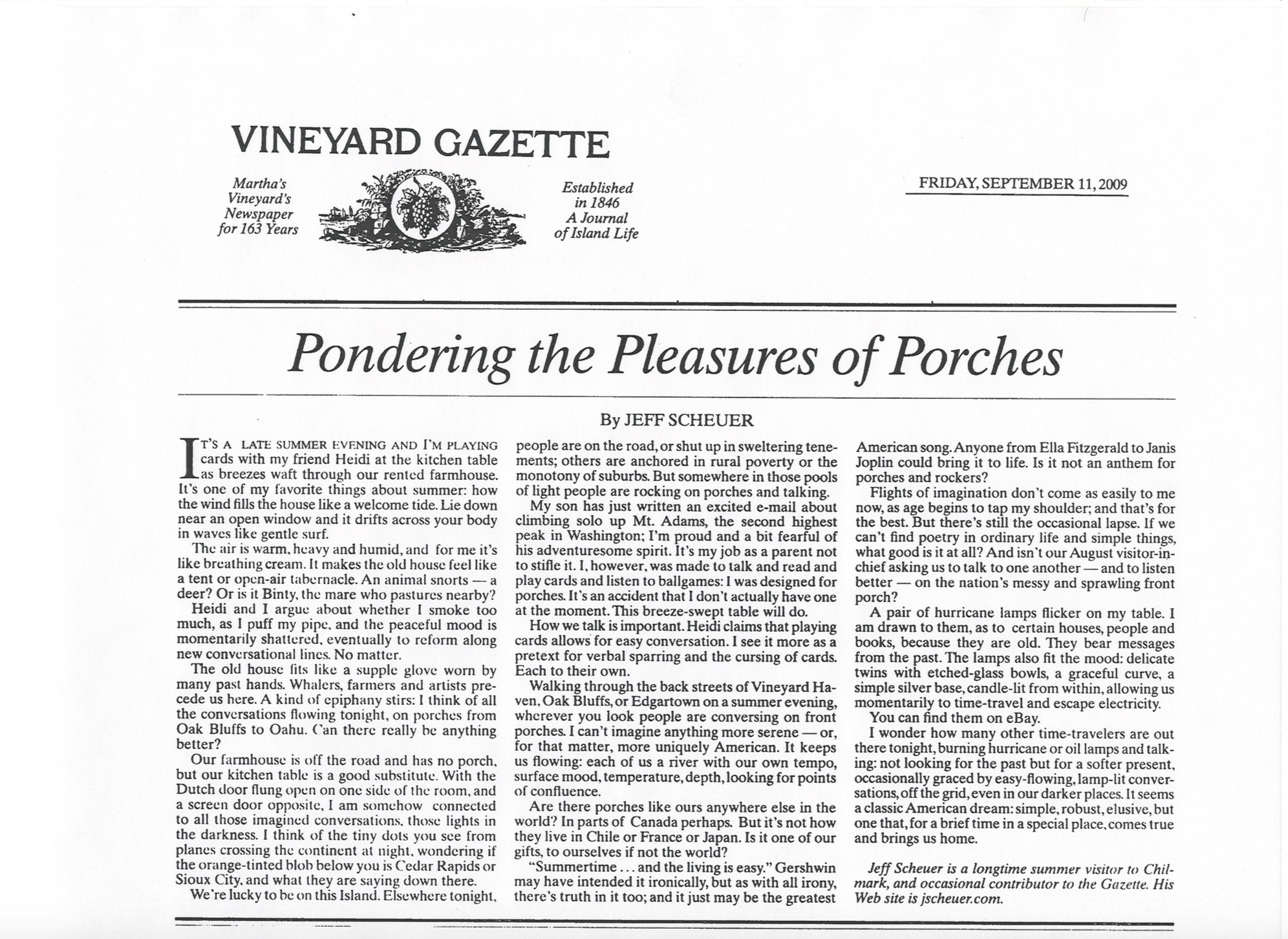 VINEYARD GAZETTE

Martha's Vineyard's Newspaper for 163 Years

Established in 1846 A Journal of Island Life

FRIDAY, SEPTEMBER 11, 2009

Pondering the Pleasures of Porches

By JEFF SCHEUER

IT'S A LATE SUMMER EVENING AND I'M PLAYING cards with my friend Heidi at the kitchen table as breezes waft through our rented farmhouse. It's one of my favorite things about summer: how the wind fills the house like a welcome tide. Lie down near an open window and it drifts across your body in waves like gentle surf.

The air is warm, heavy and humid, and for me it's like breathing cream. It makes the old house feel like a tent or open-air tabernacle. An animal snorts — a deer? Or is it Binty, the mare who pastures nearby?

Heidi and I argue about whether I smoke too much, as I puff my pipe, and the peaceful mood is momentarily shattered, eventually to reform along new conversational lines. No matter.

The old house fits like a supple glove worn by many past hands. Whalers, farmers and artists precede us here. A kind of epiphany stirs: I think of all the conversations flowing tonight, on porches from Oak Bluffs to Oahu. Can there really be anything better?

Our farmhouse is off the road and has no porch, but our kitchen table is a good substitute. With the Dutch door flung open on one side of the room, and a screen door opposite, I am somehow connected to all those imagined conversations, those lights in the darkness. I think of the tiny dots you see from planes crossing the continent at night, wondering if the orange-tinted blob below you is Cedar Rapids or Sioux City, and what they are saying down there.

We're lucky to be on this Island. Elsewhere tonight, people are on the road, or shut up in sweltering tenements; others are anchored in rural poverty or the monotony of suburbs. But somewhere in those pools of light people are rocking on porches and talking.

My son has just written an excited e-mail about climbing solo up Mt. Adams, the second highest peak in Washington; I'm proud and a bit fearful of his adventuresome spirit. It's my job as a parent not to stifle it. I, however, was made to talk and read and play cards and listen to ballgames: I was designed for porches. It's an accident that I don't actually have one at the moment. This breeze-swept table will do.

How we talk is important. Heidi claims that playing cards allows for easy conversation. I see it more as a pretext for verbal sparring and the cursing of cards. Each to their own.

Walking through the back streets of Vineyard Haven, Oak Bluffs, or Edgartown on a summer evening, wherever you look people are conversing on front porches. I can't imagine anything more serene — or, for that matter, more uniquely American. It keeps us flowing: each of us a river with our own tempo, surface mood, temperature, depth, looking for points of confluence.

Are there porches like ours anywhere else in the world? In parts of Canada perhaps. But it's not how they live in Chile or France or Japan. Is it one of our gifts, to ourselves if not the world?

"Summertime . . . and the living is easy." Gershwin may have intended it ironically, but as with all irony, there's truth in it too; and it just may be the greatest American song. Anyone from Ella Fitzgerald to Janis Joplin could bring it to life. Is it not an anthem for porches and rockers?

Flights of imagination don't come as easily to me now, as age begins to tap my shoulder; and that's for the best. But there's still the occasional lapse. If we can't find poetry in ordinary life and simple things, what good is it at all? And isn't our August visitor-in-chief asking us to talk to one another — and to listen better — on the nation's messy and sprawling front porch?

A pair of hurricane lamps flicker on my table. I am drawn to them, as to certain houses, people and books, because they are old. They bear messages from the past. The lamps also fit the mood: delicate twins with etched-glass bowls, a graceful curve, a simple silver base, candle-lit from within, allowing us momentarily to time-travel and escape electricity.

You can find them on eBay.

I wonder how many other time-travelers are out there tonight, burning hurricane or oil lamps and talking: not looking for the past but for a softer present, occasionally graced by easy-flowing, lamp-lit conversations, off the grid, even in our darker places. It seems a classic American dream: simple, robust, elusive, but one that, for a brief time in a special place, comes true and brings us home.

Jeff Scheuer is a longtime summer visitor to Chilmark, and occasional contributor to the Gazette. His Web site is jscheuer.com.